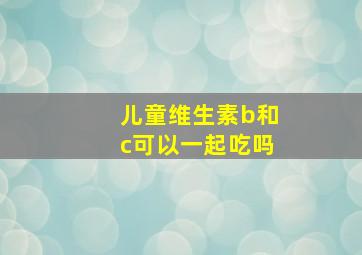 儿童维生素b和c可以一起吃吗